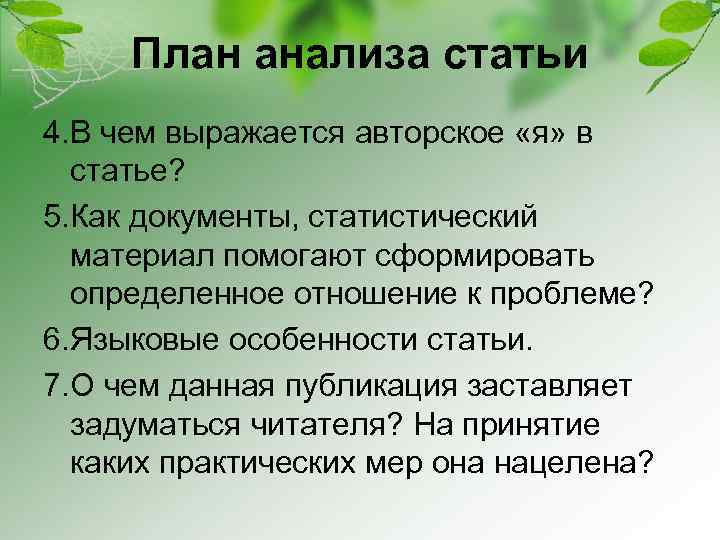 План анализа статьи

4.В чем выражается авторское «я» в статье?

5.Как документы, статистический материал помогают сформировать определенное отношение к проблеме?

6.Языковые особенности статьи.

7.О чем данная публикация заставляет задуматься читателя? На принятие каких практических мер она нацелена?